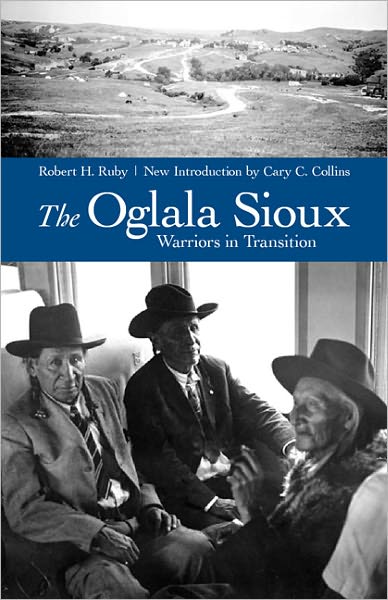 Robert H. Ruby | New Introduction by Cary C. Collins

The Oglala Sioux
Warriors in Transition